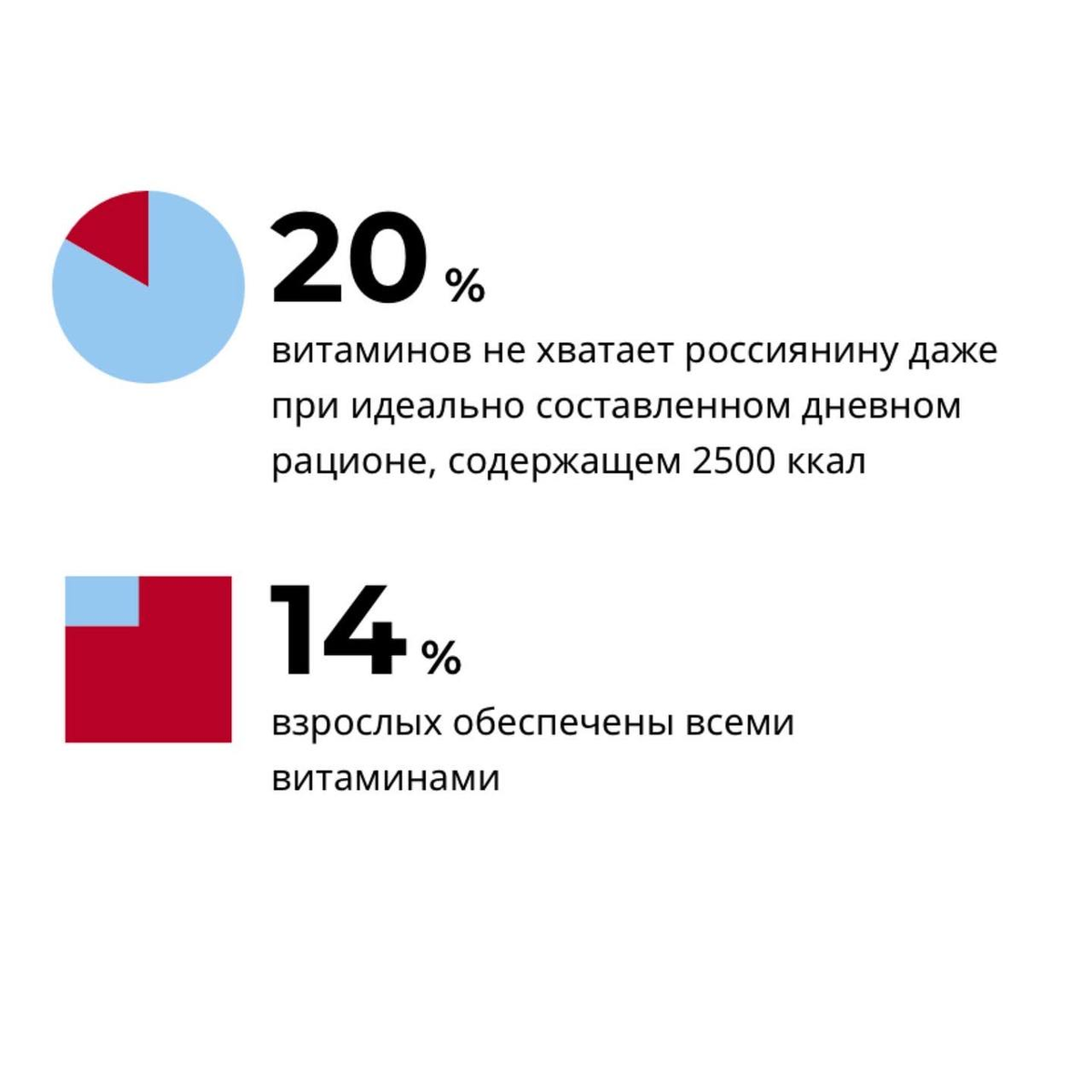 20 %

витаминов не хватает россиянину даже при идеально составленном дневном рационе, содержащем 2500 ккал

14 %

взрослых обеспечены всеми витаминами